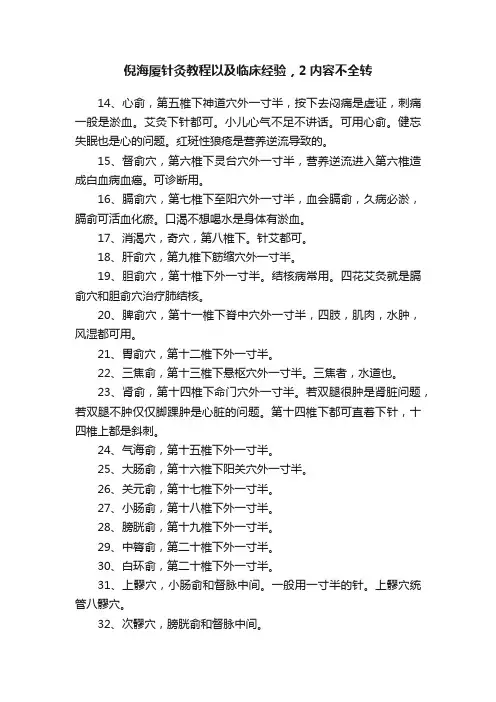 倪海厦针灸教程以及临床经验，2 内容不全转

14、心俞，第五椎下神道穴外一寸半，按下去闷痛是虚证，刺痛一般是淤血。艾灸下针都可。小儿心气不足不讲话。可用心俞。健忘失眠也是心的问题。红斑性狼疮是营养逆流导致的。

15、督俞穴，第六椎下灵台穴外一寸半，营养逆流进入第六椎造成白血病血癌。可诊断用。

16、膈俞穴，第七椎下至阳穴外一寸半，血会膈俞，久病必淤，膈俞可活血化瘀。口渴不想喝水是身体有淤血。

17、消渴穴，奇穴，第八椎下。针艾都可。

18、肝俞穴，第九椎下筋缩穴外一寸半。

19、胆俞穴，第十椎下外一寸半。结核病常用。四花艾灸就是膈俞穴和胆俞穴治疗肺结核。

20、脾俞穴，第十一椎下脊中穴外一寸半，四肢，肌肉，水肿，风湿都可用。

21、胃俞穴，第十二椎下外一寸半。

22、三焦俞，第十三椎下悬枢穴外一寸半。三焦者，水道也。

23、肾俞，第十四椎下命门穴外一寸半。若双腿很肿是肾脏问题，若双腿不肿仅仅脚踝肿是心脏的问题。第十四椎下都可直着下针，十四椎上都是斜刺。

24、气海俞，第十五椎下外一寸半。

25、大肠俞，第十六椎下阳关穴外一寸半。

26、关元俞，第十七椎下外一寸半。

27、小肠俞，第十八椎下外一寸半。

28、膀胱俞，第十九椎下外一寸半。

29、中膂俞，第二十椎下外一寸半。

30、白环俞，第二十椎下外一寸半。

31、上髎穴，小肠俞和督脉中间。一般用一寸半的针。上髎穴统管八髎穴。

32、次髎穴，膀胱俞和督脉中间。